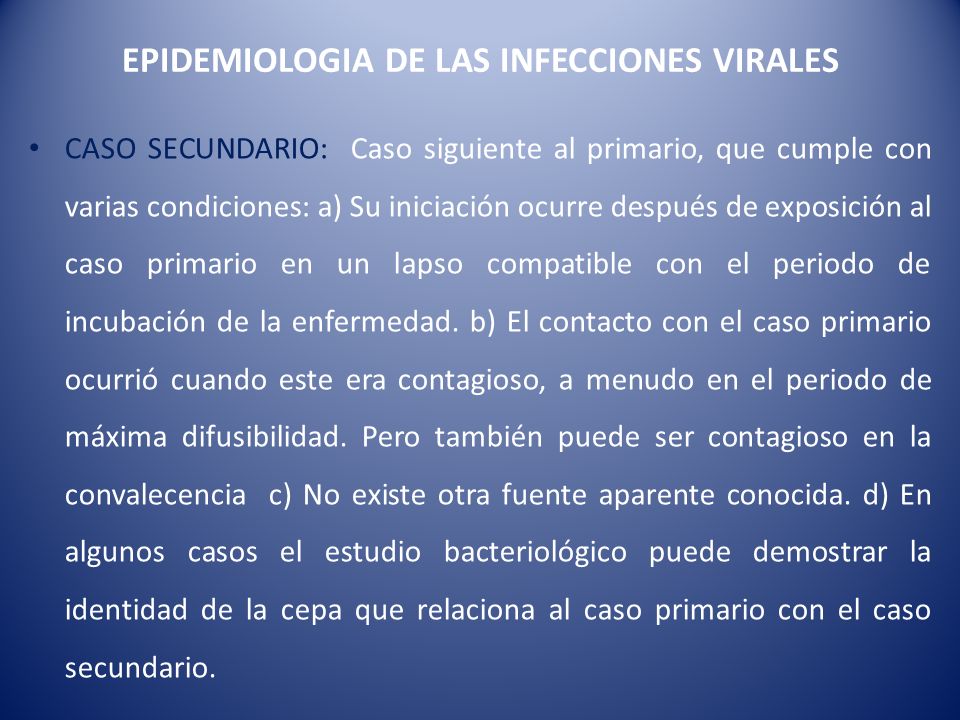 EPIDEMIOLOGIA DE LAS INFECCIONES VIRALES

• CASO SECUNDARIO: Caso siguiente al primario, que cumple con varias condiciones: a) Su iniciación ocurre después de exposición al caso primario en un lapso compatible con el periodo de incubación de la enfermedad. b) El contacto con el caso primario ocurrió cuando este era contagioso, a menudo en el periodo de máxima difusibilidad. Pero también puede ser contagioso en la convalecencia c) No existe otra fuente aparente conocida. d) En algunos casos el estudio bacteriológico puede demostrar la identidad de la cepa que relaciona al caso primario con el caso secundario.